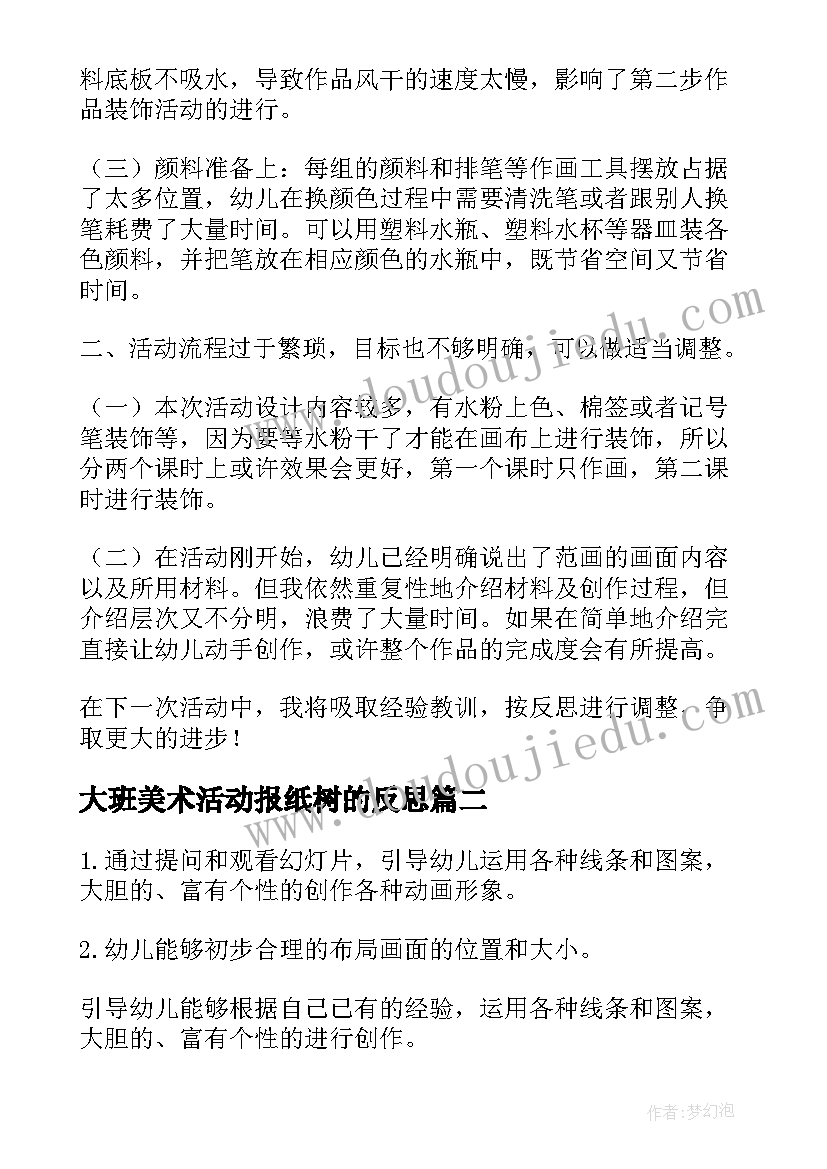 料底板不吸水，导致作品风干的速度太慢，影响了第二步作品装饰活动的进行。

（三）颜料准备上：每组的颜料和排笔等作画工具摆放占据了太多位置，幼儿在换颜色过程中需要清洗笔或者跟别人换笔耗费了大量时间。可以用塑料水瓶、塑料水杯等器皿装各色颜料，并把笔放在相应颜色的水瓶中，既节省空间又节省时间。

二、活动流程过于繁琐，目标也不够明确，可以做适当调整。

（一）本次活动设计内容较多，有水粉上色、棉签或者记号笔装饰等，因为要等水粉干了才能在画布上进行装饰，所以分两个课时上或许效果会更好，第一个课时只作画，第二课时进行装饰。

（二）在活动刚开始，幼儿已经明确说出了范画的画面内容以及所用材料。但我依然重复性地介绍材料及创作过程，但介绍层次又不分明，浪费了大量时间。如果在简单地介绍完直接让幼儿动手创作，或许整个作品的完成度会有所提高。

在下一次活动中，我将吸取经验教训，按反思进行调整，争取更大的进步！

大班美术活动报纸树的反思篇二

1.通过提问和观看幻灯片，引导幼儿运用各种线条和图案，大胆的、富有个性的创作各种动画形象。

2.幼儿能够初步合理的布局画面的位置和大小。

引导幼儿能够根据自己已有的经验，运用各种线条和图案，大胆的、富有个性的进行创作。

www.doudoujiedu.com
www.doudoujiedu.com
作者：梦幻泡